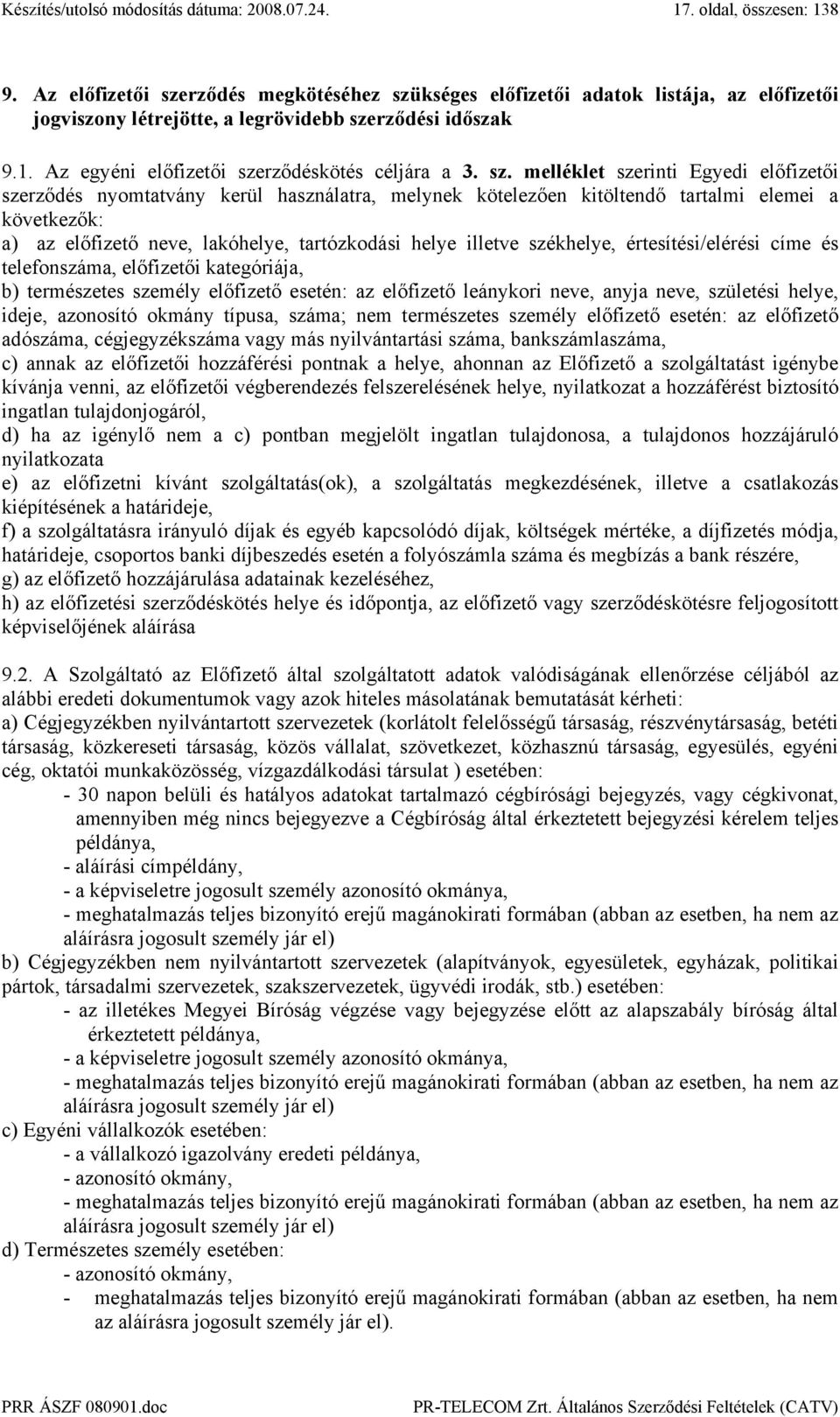 Készítés/utolsó módosítás dátuma: 2008.07.24. 17. oldal, összesen: 138

9. Az előfizetői szerződés megkötéséhez szükséges előfizetői adatok listája, az előfizetői jogviszony létrejötte, a legrövidebb szerződési időszak

9.1. Az egyéni előfizetői szerződéskötés céljára a 3. sz. melléklet szerinti Egyedi előfizetői szerződés nyomtatvány kerül használatra, melynek kötelezően kitöltendő tartalmi elemei a következők:
a) az előfizető neve, lakóhelye, tartózkodási helye illetve székhelye, értesítési/elérési címe és telefonszáma, előfizetői kategóriája,
b) természetes személy előfizető esetén: az előfizető leánykori neve, anyja neve, születési helye, ideje, azonosító okmány típusa, száma; nem természetes személy előfizető esetén: az előfizető adószáma, cégjegyzékszáma vagy más nyilvántartási száma, bankszámlaszáma,
c) annak az előfizetői hozzáférési pontnak a helye, ahonnan az Előfizető a szolgáltatást igénybe kívánja venni, az előfizetői végberendezés felszerelésének helye, nyilatkozat a hozzáférést biztosító ingatlan tulajdonjogáról,
d) ha az igénylő nem a c) pontban megjelölt ingatlan tulajdonosa, a tulajdonos hozzájáruló nyilatkozata
e) az előfizetni kívánt szolgáltatás(ok), a szolgáltatás megkezdésének, illetve a csatlakozás kiépítésének a határideje,
f) a szolgáltatásra irányuló díjak és egyéb kapcsolódó díjak, költségek mértéke, a díjfizetés módja, határideje, csoportos banki díjbeszedés esetén a folyószámla száma és megbízás a bank részére,
g) az előfizető hozzájárulása adatainak kezeléséhez,
h) az előfizetési szerződéskötés helye és időpontja, az előfizető vagy szerződéskötésre feljogosított képviselőjének aláírása

9.2. A Szolgáltató az Előfizető által szolgáltatott adatok valódiságának ellenőrzése céljából az alábbi eredeti dokumentumok vagy azok hiteles másolatának bemutatását kérheti:
a) Cégjegyzékben nyilvántartott szervezetek (korlátolt felelősségű társaság, részvénytársaság, betéti társaság, közkereseti társaság, közös vállalat, szövetkezet, közhasznú társaság, egyesülés, egyéni cég, oktatói munkaközösség, vízgazdálkodási társulat ) esetében:
- 30 napon belüli és hatályos adatokat tartalmazó cégbírósági bejegyzés, vagy cégkivonat, amennyiben még nincs bejegyezve a Cégbíróság által érkeztetett bejegyzési kérelem teljes példánya,
- aláírási címpéldány,
- a képviseletre jogosult személy azonosító okmánya,
- meghatalmazás teljes bizonyító erejű magánokirati formában (abban az esetben, ha nem az aláírásra jogosult személy jár el)
b) Cégjegyzékben nem nyilvántartott szervezetek (alapítványok, egyesületek, egyházak, politikai pártok, társadalmi szervezetek, szakszervezetek, ügyvédi irodák, stb.) esetében:
- az illetékes Megyei Bíróság végzése vagy bejegyzése előtt az alapszabály bíróság által érkeztetett példánya,
- a képviseletre jogosult személy azonosító okmánya,
- meghatalmazás teljes bizonyító erejű magánokirati formában (abban az esetben, ha nem az aláírásra jogosult személy jár el)
c) Egyéni vállalkozók esetében:
- a vállalkozó igazolvány eredeti példánya,
- azonosító okmány,
- meghatalmazás teljes bizonyító erejű magánokirati formában (abban az esetben, ha nem az aláírásra jogosult személy jár el)
d) Természetes személy esetében:
- azonosító okmány,
- meghatalmazás teljes bizonyító erejű magánokirati formában (abban az esetben, ha nem az aláírásra jogosult személy jár el).

PRR ÁSZF 080901.doc PR-TELECOM Zrt. Általános Szerződési Feltételek (CATV)